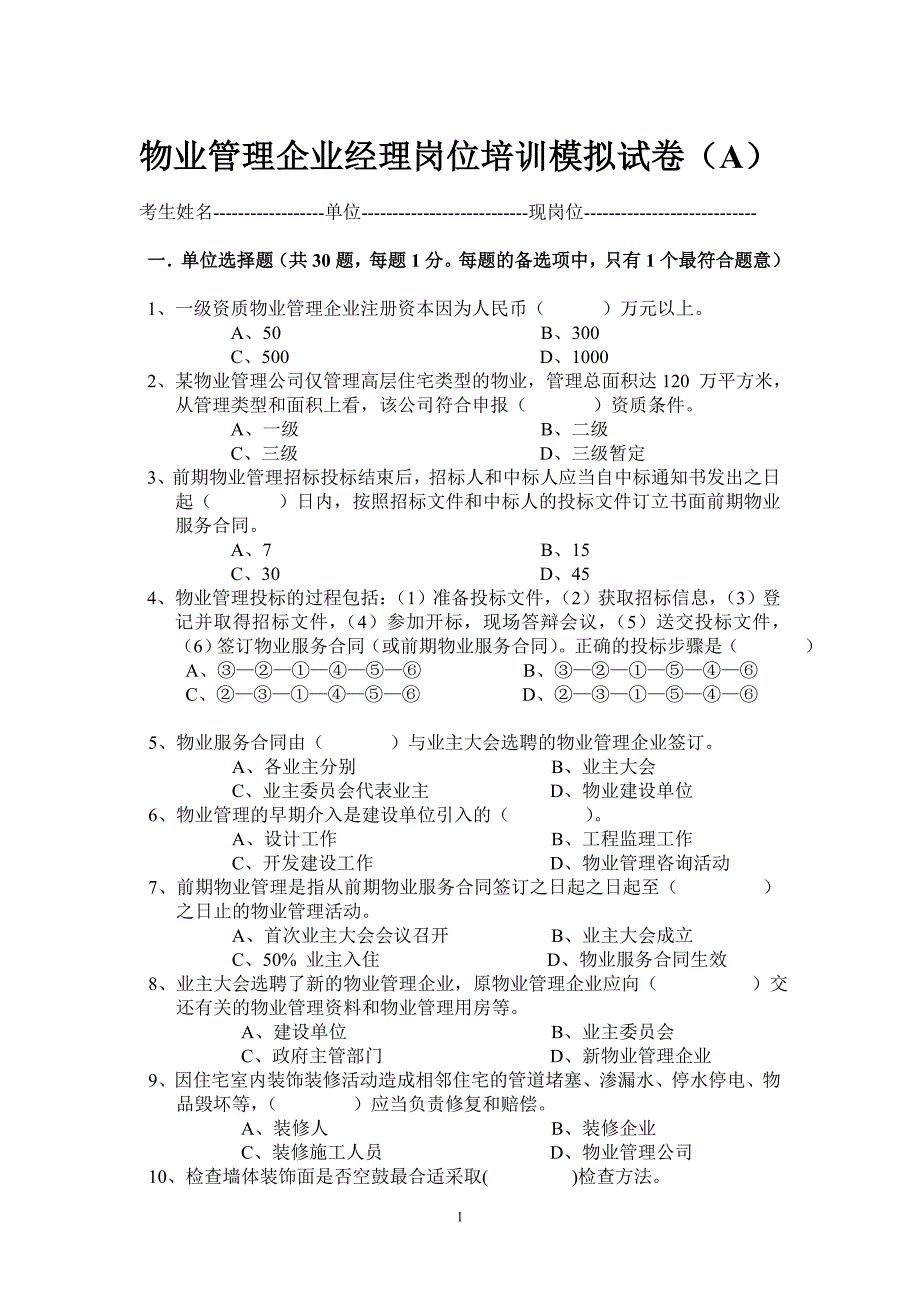 物业管理企业经理岗位培训模拟试卷（A）

考生姓名------------------单位---------------------------现岗位----------------------------

一．单位选择题（共 30 题，每题 1 分。每题的备选项中，只有 1 个最符合题意）

1、一级资质物业管理企业注册资本因为人民币（　　）万元以上。
A、50　　B、300
C、500　　D、1000
2、某物业管理公司仅管理高层住宅类型的物业，管理总面积达 120 万平方米，从管理类型和面积上看，该公司符合申报（　　）资质条件。
A、一级　　B、二级
C、三级　　D、三级暂定
3、前期物业管理招标投标结束后，招标人和中标人应当自中标通知书发出之日起（　　）日内，按照招标文件和中标人的投标文件订立书面前期物业服务合同。
A、7　　B、15
C、30　　D、45
4、物业管理投标的过程包括：（1）准备投标文件，（2）获取招标信息，（3）登记并取得招标文件，（4）参加开标，现场答辩会议，（5）送交投标文件，（6）签订物业服务合同（或前期物业服务合同）。正确的投标步骤是（　　）
A、③—②—①—④—⑤—⑥　　B、③—②—①—⑤—④—⑥
C、②—③—①—④—⑤—⑥　　D、②—③—①—⑤—④—⑥

5、物业服务合同由（　　）与业主大会选聘的物业管理企业签订。
A、各业主分别　　B、业主大会
C、业主委员会代表业主　　D、物业建设单位
6、物业管理的早期介入是建设单位引入的（　　）。
A、设计工作　　B、工程监理工作
C、开发建设工作　　D、物业管理咨询活动
7、前期物业管理是指从前期物业服务合同签订之日起之日起至（　　）之日止的物业管理活动。
A、首次业主大会会议召开　　B、业主大会成立
C、50% 业主入住　　D、物业服务合同生效
8、业主大会选聘了新的物业管理企业，原物业管理企业应向（　　）交还有关的物业管理资料和物业管理用房等。
A、建设单位　　B、业主委员会
C、政府主管部门　　D、新物业管理企业
9、因住宅室内装饰装修活动造成相邻住宅的管道堵塞、渗漏水、停水停电、物品毁坏等，（　　）应当负责修复和赔偿。
A、装修人　　B、装修企业
C、装修施工人员　　D、物业管理公司
10、检查墙体装饰面是否空鼓最合适采取(　　)检查方法。

1